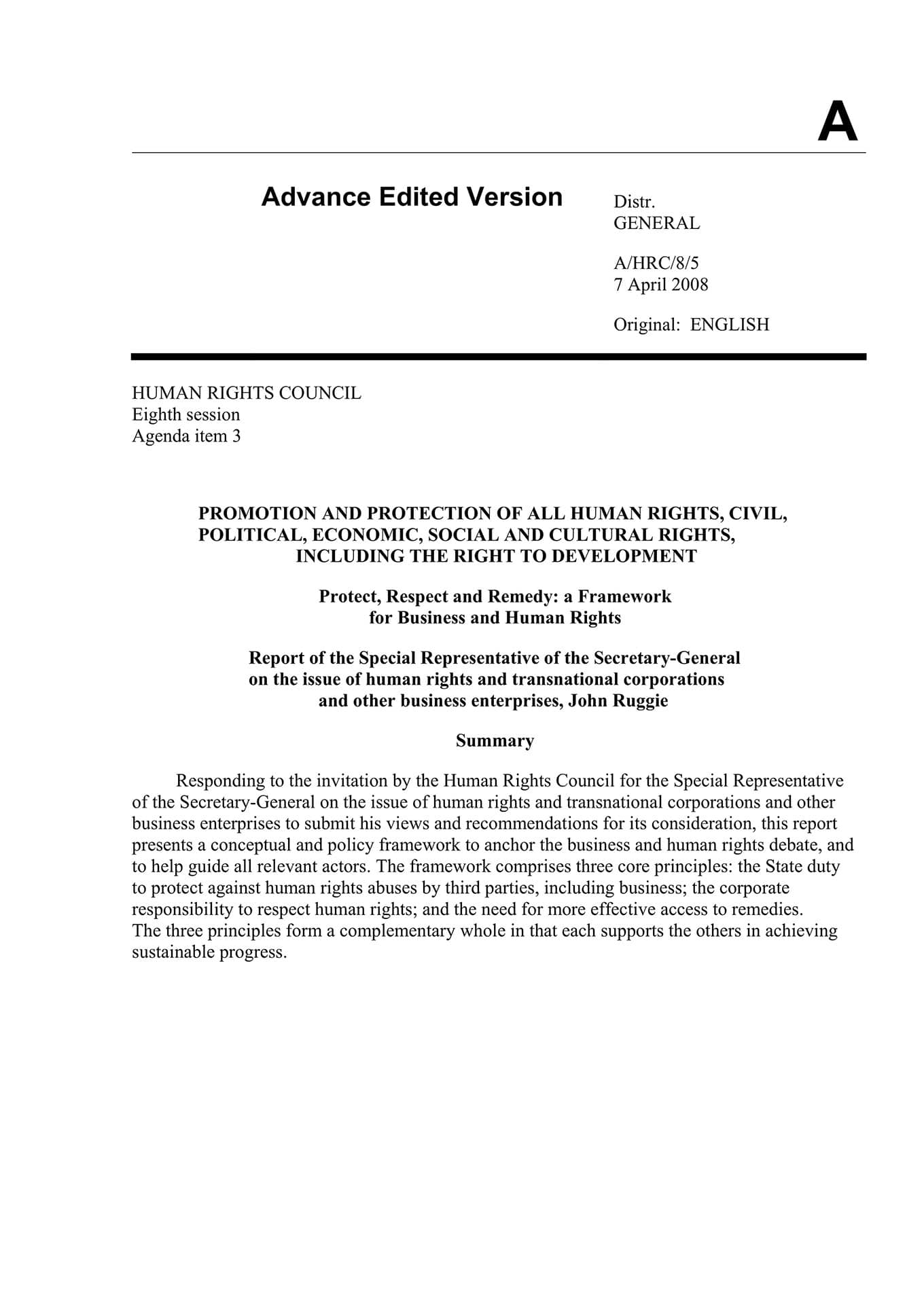 A

Advance Edited Version

Distr.
GENERAL

A/HRC/8/5
7 April 2008

Original: ENGLISH

HUMAN RIGHTS COUNCIL
Eighth session
Agenda item 3

PROMOTION AND PROTECTION OF ALL HUMAN RIGHTS, CIVIL, POLITICAL, ECONOMIC, SOCIAL AND CULTURAL RIGHTS, INCLUDING THE RIGHT TO DEVELOPMENT

Protect, Respect and Remedy: a Framework for Business and Human Rights

Report of the Special Representative of the Secretary-General on the issue of human rights and transnational corporations and other business enterprises, John Ruggie

Summary

Responding to the invitation by the Human Rights Council for the Special Representative of the Secretary-General on the issue of human rights and transnational corporations and other business enterprises to submit his views and recommendations for its consideration, this report presents a conceptual and policy framework to anchor the business and human rights debate, and to help guide all relevant actors. The framework comprises three core principles: the State duty to protect against human rights abuses by third parties, including business; the corporate responsibility to respect human rights; and the need for more effective access to remedies. The three principles form a complementary whole in that each supports the others in achieving sustainable progress.